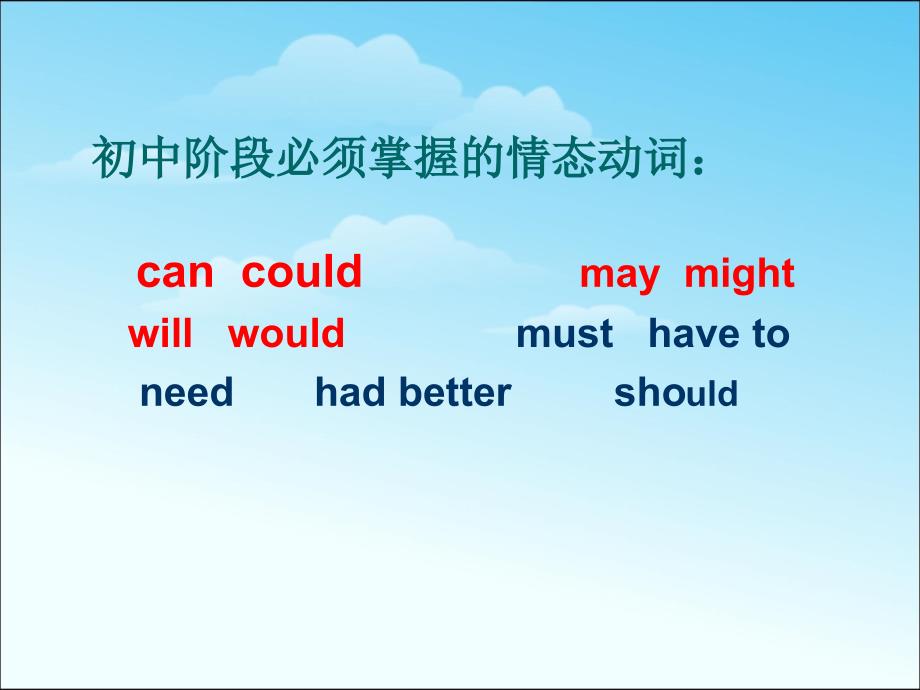 初中阶段必须掌握的情态动词：

can could may might
will would must have to
need had better should